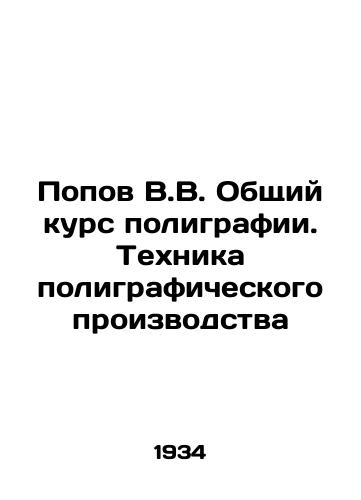 Попов В.В. Общий курс полиграфии. Техника полиграфического производства

1934